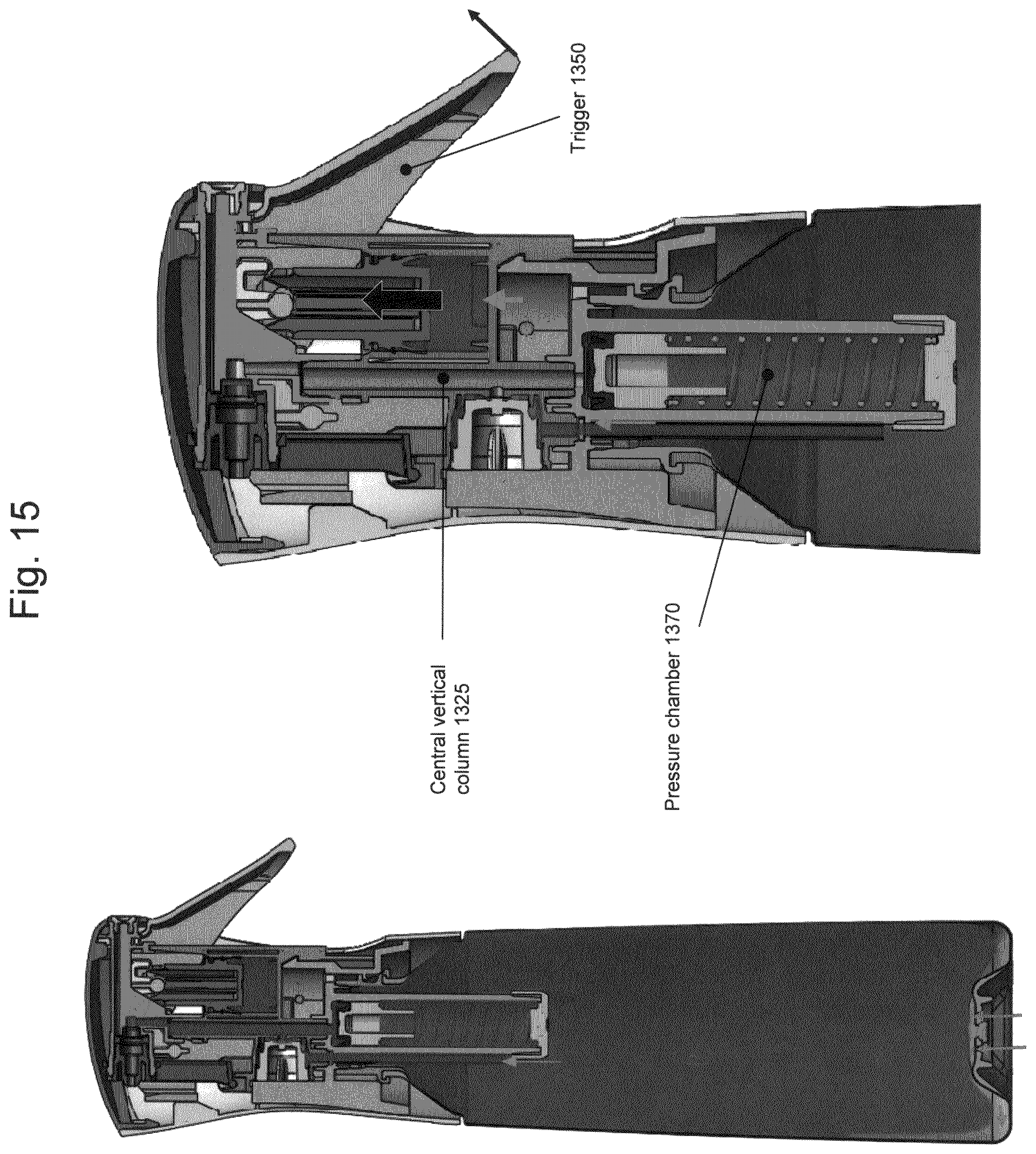 Fig. 15

Trigger 1350

Central vertical column 1325

Pressure chamber 1370